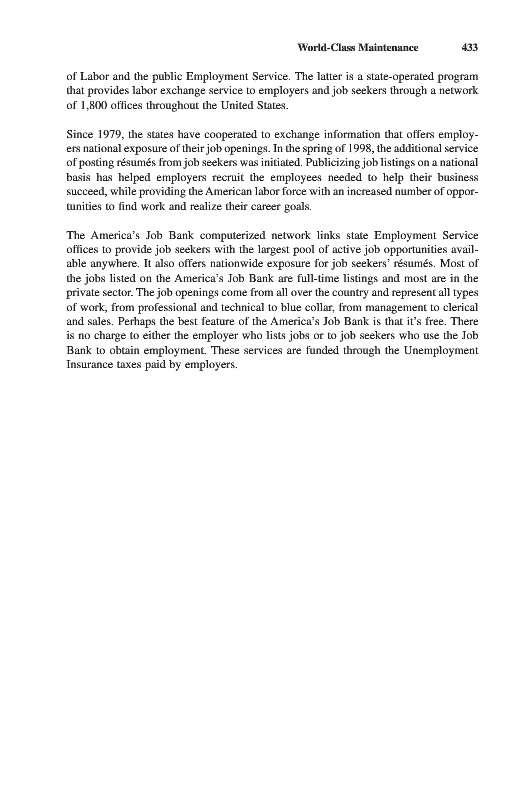 World-Class Maintenance 433

of Labor and the public Employment Service. The latter is a state-operated program that provides labor exchange service to employers and job seekers through a network of 1,800 offices throughout the United States.

Since 1979, the states have cooperated to exchange information that offers employers national exposure of their job openings. In the spring of 1998, the additional service of posting résumés from job seekers was initiated. Publicizing job listings on a national basis has helped employers recruit the employees needed to help their business succeed, while providing the American labor force with an increased number of opportunities to find work and realize their career goals.

The America's Job Bank computerized network links state Employment Service offices to provide job seekers with the largest pool of active job opportunities available anywhere. It also offers nationwide exposure for job seekers' résumés. Most of the jobs listed on the America's Job Bank are full-time listings and most are in the private sector. The job openings come from all over the country and represent all types of work, from professional and technical to blue collar, from management to clerical and sales. Perhaps the best feature of the America's Job Bank is that it's free. There is no charge to either the employer who lists jobs or to job seekers who use the Job Bank to obtain employment. These services are funded through the Unemployment Insurance taxes paid by employers.